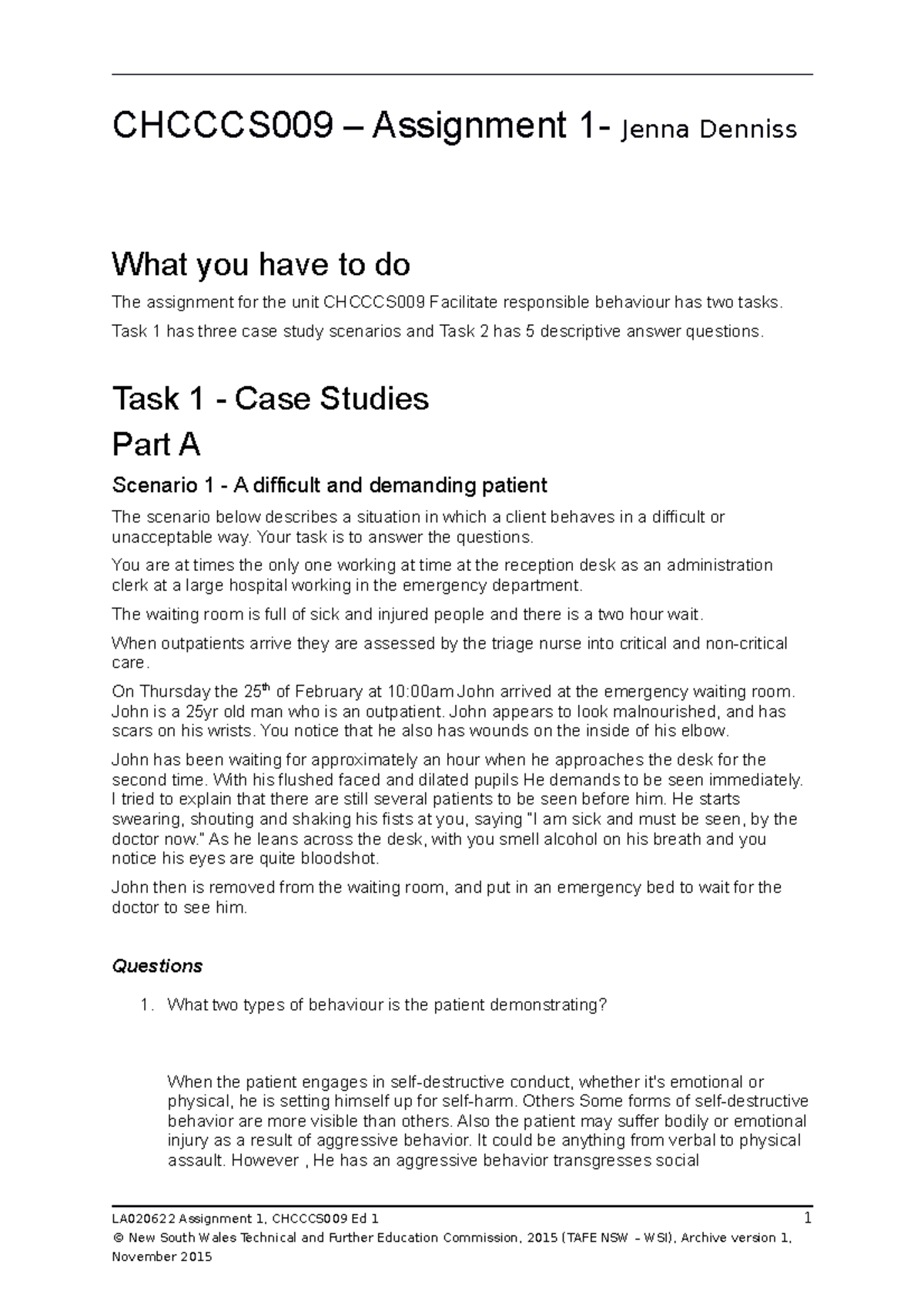 CHCCCS009 – Assignment 1- Jenna Denniss

What you have to do

The assignment for the unit CHCCCS009 Facilitate responsible behaviour has two tasks.

Task 1 has three case study scenarios and Task 2 has 5 descriptive answer questions.

Task 1 - Case Studies

Part A

Scenario 1 - A difficult and demanding patient

The scenario below describes a situation in which a client behaves in a difficult or unacceptable way. Your task is to answer the questions.

You are at times the only one working at time at the reception desk as an administration clerk at a large hospital working in the emergency department.

The waiting room is full of sick and injured people and there is a two hour wait.

When outpatients arrive they are assessed by the triage nurse into critical and non-critical care.

On Thursday the 25$^{th}$ of February at 10:00am John arrived at the emergency waiting room. John is a 25yr old man who is an outpatient. John appears to look malnourished, and has scars on his wrists. You notice that he also has wounds on the inside of his elbow.

John has been waiting for approximately an hour when he approaches the desk for the second time. With his flushed faced and dilated pupils He demands to be seen immediately. I tried to explain that there are still several patients to be seen before him. He starts swearing, shouting and shaking his fists at you, saying "I am sick and must be seen, by the doctor now." As he leans across the desk, with you smell alcohol on his breath and you notice his eyes are quite bloodshot.

John then is removed from the waiting room, and put in an emergency bed to wait for the doctor to see him.

Questions

1. What two types of behaviour is the patient demonstrating?

When the patient engages in self-destructive conduct, whether it's emotional or physical, he is setting himself up for self-harm. Others Some forms of self-destructive behavior are more visible than others. Also the patient may suffer bodily or emotional injury as a result of aggressive behavior. It could be anything from verbal to physical assault. However , He has an aggressive behavior transgresses social

LA020622 Assignment 1, CHCCCS009 Ed 1 1
© New South Wales Technical and Further Education Commission, 2015 (TAFE NSW – WSI), Archive version 1, November 2015